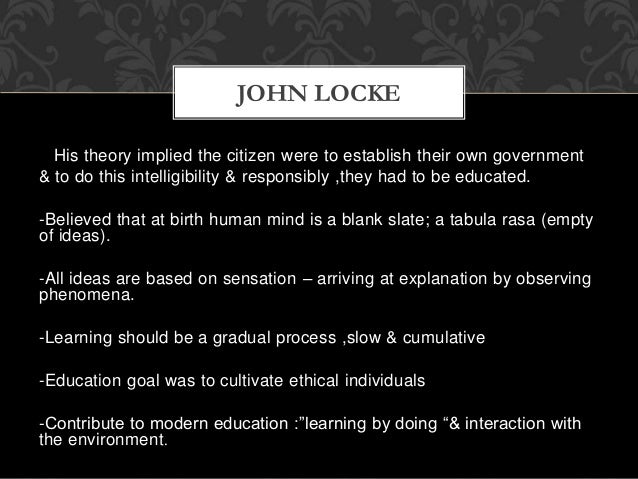 JOHN LOCKE

His theory implied the citizen were to establish their own government & to do this intelligibility & responsibly ,they had to be educated.

-Believed that at birth human mind is a blank slate; a tabula rasa (empty of ideas).

-All ideas are based on sensation – arriving at explanation by observing phenomena.

-Learning should be a gradual process ,slow & cumulative

-Education goal was to cultivate ethical individuals

-Contribute to modern education :”learning by doing “& interaction with the environment.